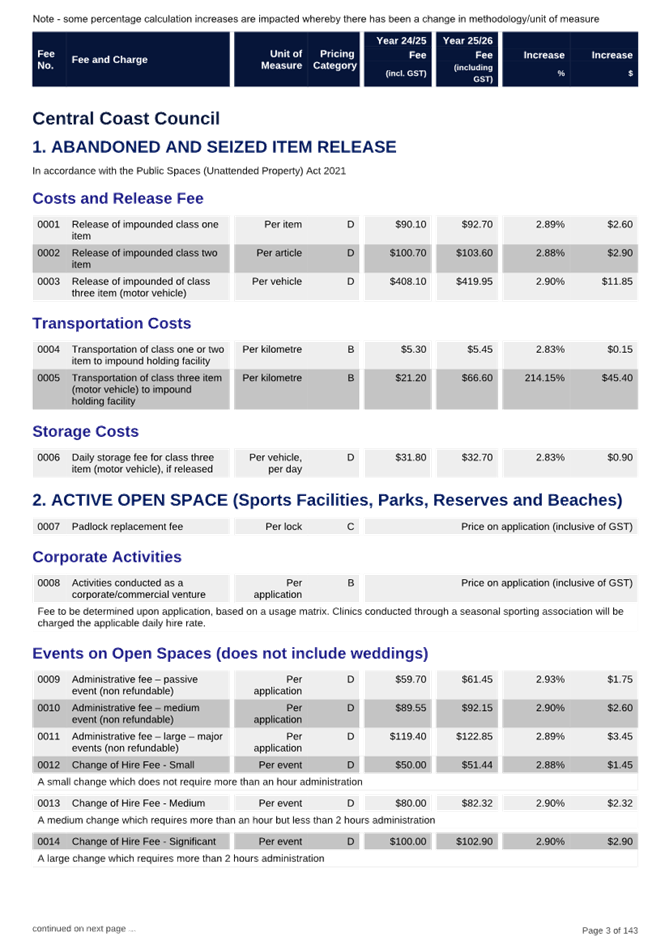 Note - some percentage calculation increases are impacted whereby there has been a change in methodology/unit of measure

| Fee No. | Fee and Charge | Unit of Measure | Pricing Category | Year 24/25 Fee (incl. GST) | Year 25/26 Fee (including GST) | Increase % | Increase $ |
|---|---|---|---|---|---|---|---|

Central Coast Council

1. ABANDONED AND SEIZED ITEM RELEASE

In accordance with the Public Spaces (Unattended Property) Act 2021

Costs and Release Fee

| 0001 | Release of impounded class one item | Per item | D | $90.10 | $92.70 | 2.89% | $2.60 |
|---|---|---|---|---|---|---|---|
| 0002 | Release of impounded class two item | Per article | D | $100.70 | $103.60 | 2.88% | $2.90 |
| 0003 | Release of impounded of class three item (motor vehicle) | Per vehicle | D | $408.10 | $419.95 | 2.90% | $11.85 |

Transportation Costs

| 0004 | Transportation of class one or two item to impound holding facility | Per kilometre | B | $5.30 | $5.45 | 2.83% | $0.15 |
|---|---|---|---|---|---|---|---|
| 0005 | Transportation of class three item (motor vehicle) to impound holding facility | Per kilometre | B | $21.20 | $66.60 | 214.15% | $45.40 |

Storage Costs

| 0006 | Daily storage fee for class three item (motor vehicle), if released | Per vehicle, per day | D | $31.80 | $32.70 | 2.83% | $0.90 |
|---|---|---|---|---|---|---|---|

2. ACTIVE OPEN SPACE (Sports Facilities, Parks, Reserves and Beaches)

| 0007 | Padlock replacement fee | Per lock | C | Price on application (inclusive of GST) |
|---|---|---|---|---|

Corporate Activities

| 0008 | Activities conducted as a corporate/commercial venture | Per application | B | Price on application (inclusive of GST) |
|---|---|---|---|---|

Fee to be determined upon application, based on a usage matrix. Clinics conducted through a seasonal sporting association will be charged the applicable daily hire rate.

Events on Open Spaces (does not include weddings)

| 0009 | Administrative fee – passive event (non refundable) | Per application | D | $59.70 | $61.45 | 2.93% | $1.75 |
|---|---|---|---|---|---|---|---|
| 0010 | Administrative fee – medium event (non refundable) | Per application | D | $89.55 | $92.15 | 2.90% | $2.60 |
| 0011 | Administrative fee – large – major events (non refundable) | Per application | D | $119.40 | $122.85 | 2.89% | $3.45 |
| 0012 | Change of Hire Fee - Small | Per event | D | $50.00 | $51.44 | 2.88% | $1.45 |

A small change which does not require more than an hour administration

| 0013 | Change of Hire Fee - Medium | Per event | D | $80.00 | $82.32 | 2.90% | $2.32 |
|---|---|---|---|---|---|---|---|

A medium change which requires more than an hour but less than 2 hours administration

| 0014 | Change of Hire Fee - Significant | Per event | D | $100.00 | $102.90 | 2.90% | $2.90 |
|---|---|---|---|---|---|---|---|

A large change which requires more than 2 hours administration

continued on next page ...

Page 3 of 143